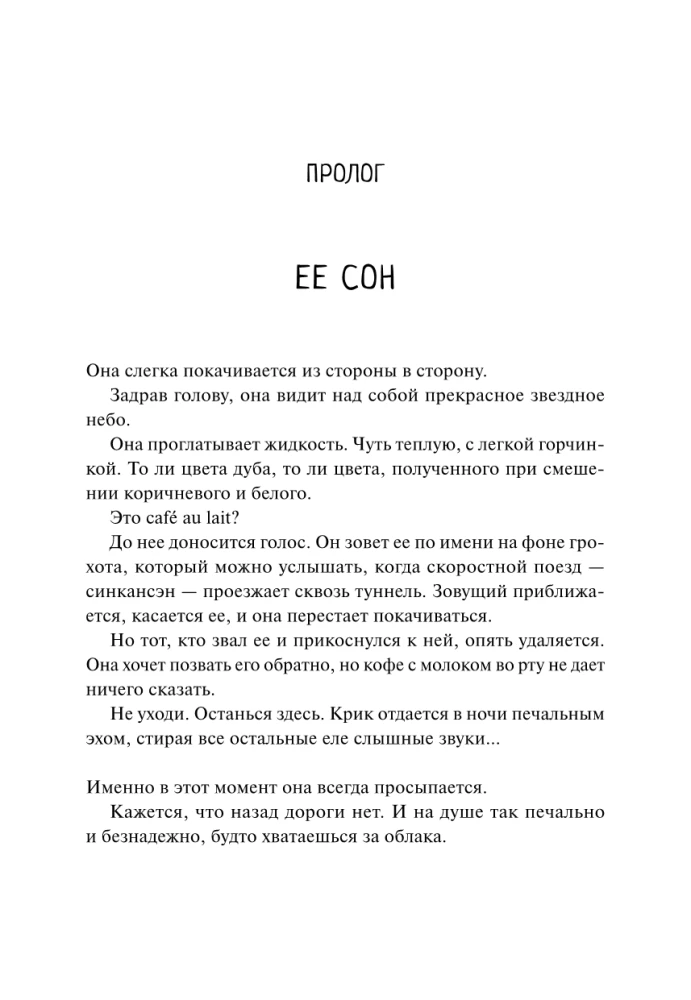 ПРОЛОГ

ЕЕ СОН

Она слегка покачивается из стороны в сторону.

Задрав голову, она видит над собой прекрасное звездное небо.

Она проглатывает жидкость. Чуть теплую, с легкой горчинкой. То ли цвета дуба, то ли цвета, полученного при смешении коричневого и белого.

Это café au lait?

До нее доносится голос. Он зовет ее по имени на фоне грохота, который можно услышать, когда скоростной поезд — синкансэн — проезжает сквозь туннель. Зовущий приближается, касается ее, и она перестает покачиваться.

Но тот, кто звал ее и прикоснулся к ней, опять удаляется. Она хочет позвать его обратно, но кофе с молоком во рту не дает ничего сказать.

Не уходи. Останься здесь. Крик отдается в ночи печальным эхом, стирая все остальные еле слышные звуки...

Именно в этот момент она всегда просыпается.

Кажется, что назад дороги нет. И на душе так печально и безнадежно, будто хватаешься за облака.